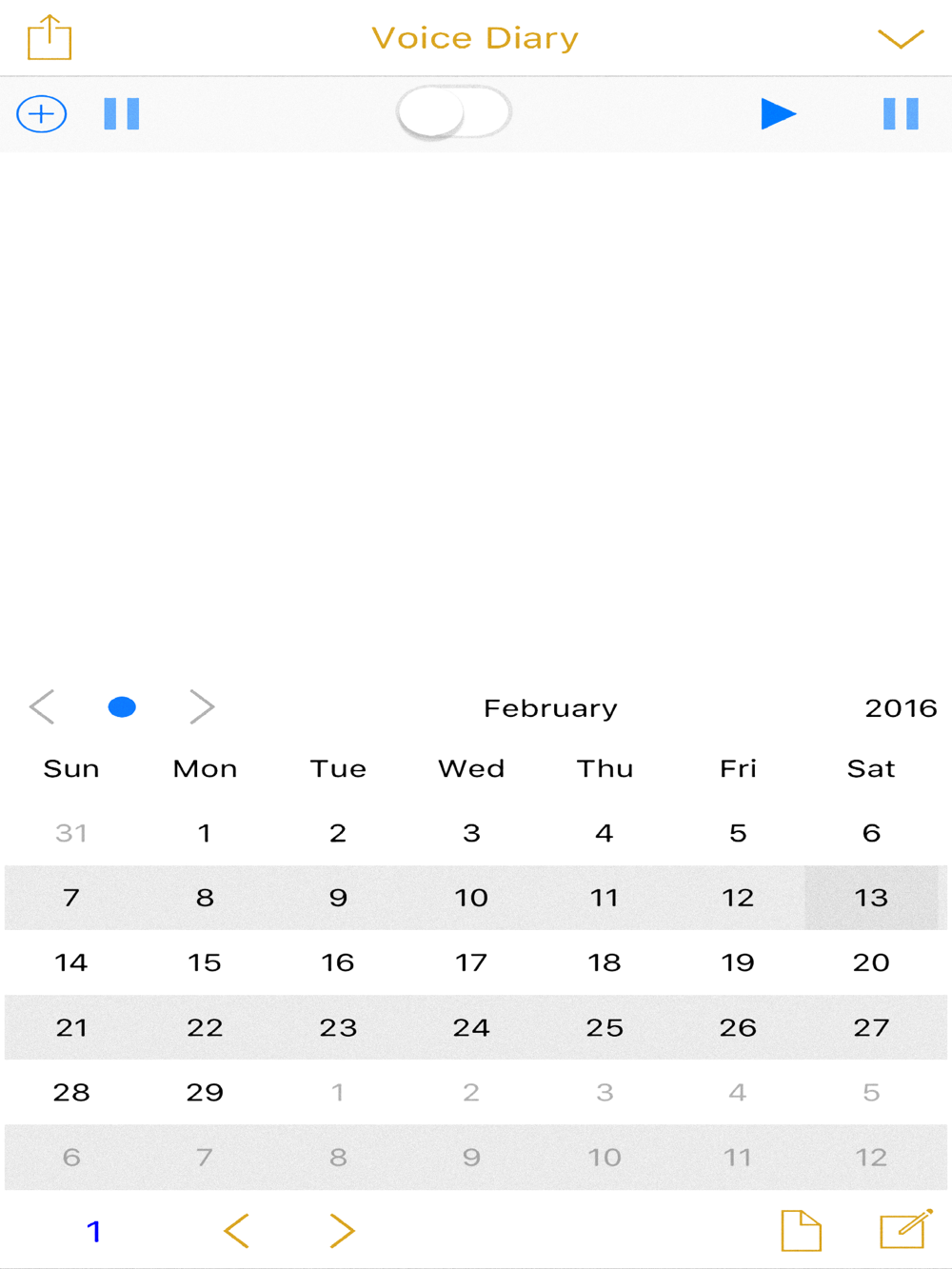 Voice Diary

February 2016

| Sun | Mon | Tue | Wed | Thu | Fri | Sat |
|---|---|---|---|---|---|---|
| 31 | 1 | 2 | 3 | 4 | 5 | 6 |
| 7 | 8 | 9 | 10 | 11 | 12 | 13 |
| 14 | 15 | 16 | 17 | 18 | 19 | 20 |
| 21 | 22 | 23 | 24 | 25 | 26 | 27 |
| 28 | 29 | 1 | 2 | 3 | 4 | 5 |
| 6 | 7 | 8 | 9 | 10 | 11 | 12 |

1